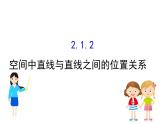 2.1.2
空间中直线与直线之间的位置关系